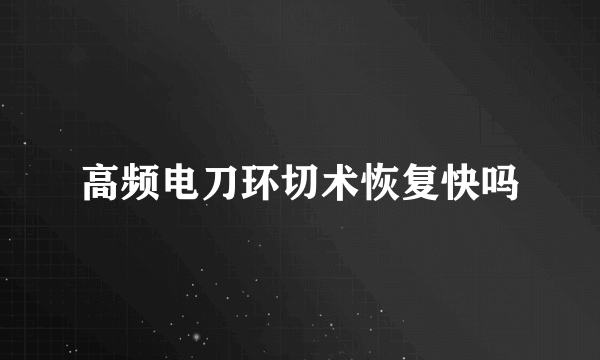 高频电刀环切术恢复快吗